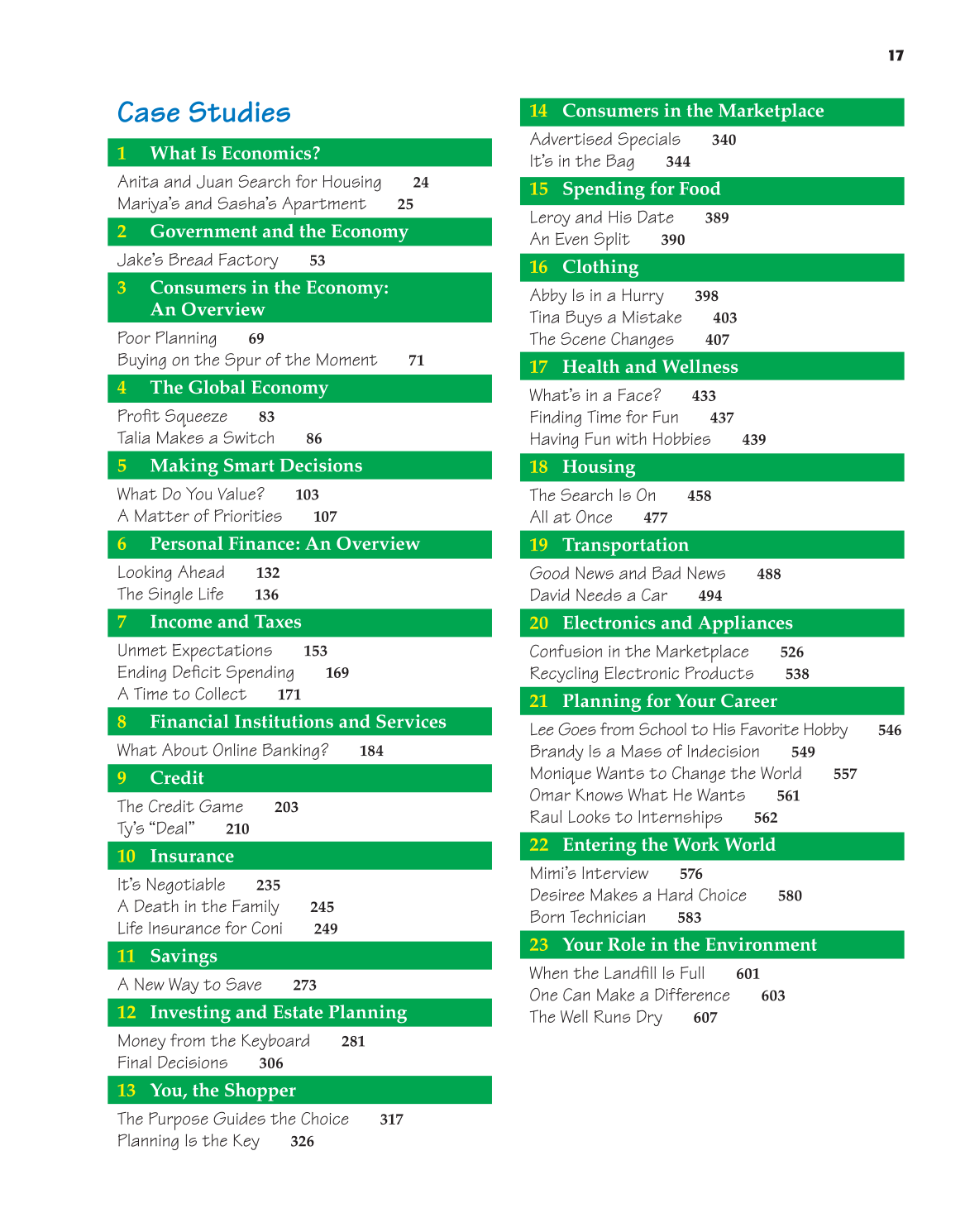 17

Case Studies

1 What Is Economics?
Anita and Juan Search for Housing 24
Mariya's and Sasha's Apartment 25

2 Government and the Economy
Jake's Bread Factory 53

3 Consumers in the Economy: An Overview
Poor Planning 69
Buying on the Spur of the Moment 71

4 The Global Economy
Profit Squeeze 83
Talia Makes a Switch 86

5 Making Smart Decisions
What Do You Value? 103
A Matter of Priorities 107

6 Personal Finance: An Overview
Looking Ahead 132
The Single Life 136

7 Income and Taxes
Unmet Expectations 153
Ending Deficit Spending 169
A Time to Collect 171

8 Financial Institutions and Services
What About Online Banking? 184

9 Credit
The Credit Game 203
Ty's "Deal" 210

10 Insurance
It's Negotiable 235
A Death in the Family 245
Life Insurance for Coni 249

11 Savings
A New Way to Save 273

12 Investing and Estate Planning
Money from the Keyboard 281
Final Decisions 306

13 You, the Shopper
The Purpose Guides the Choice 317
Planning Is the Key 326

14 Consumers in the Marketplace
Advertised Specials 340
It's in the Bag 344

15 Spending for Food
Leroy and His Date 389
An Even Split 390

16 Clothing
Abby Is in a Hurry 398
Tina Buys a Mistake 403
The Scene Changes 407

17 Health and Wellness
What's in a Face? 433
Finding Time for Fun 437
Having Fun with Hobbies 439

18 Housing
The Search Is On 458
All at Once 477

19 Transportation
Good News and Bad News 488
David Needs a Car 494

20 Electronics and Appliances
Confusion in the Marketplace 526
Recycling Electronic Products 538

21 Planning for Your Career
Lee Goes from School to His Favorite Hobby 546
Brandy Is a Mass of Indecision 549
Monique Wants to Change the World 557
Omar Knows What He Wants 561
Raul Looks to Internships 562

22 Entering the Work World
Mimi's Interview 576
Desiree Makes a Hard Choice 580
Born Technician 583

23 Your Role in the Environment
When the Landfill Is Full 601
One Can Make a Difference 603
The Well Runs Dry 607